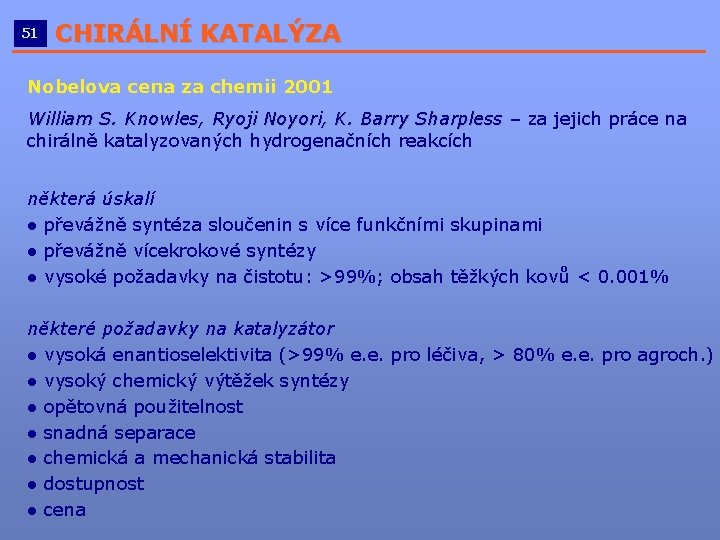 51 CHIRÁLNÍ KATALÝZA

Nobelova cena za chemii 2001

William S. Knowles, Ryoji Noyori, K. Barry Sharpless – za jejich práce na chirálně katalyzovaných hydrogenačních reakcích

některá úskalí
● převážně syntéza sloučenin s více funkčními skupinami
● převážně vícekrokové syntézy
● vysoké požadavky na čistotu: >99%; obsah těžkých kovů < 0.001%

některé požadavky na katalyzátor
● vysoká enantioselektivita (>99% e.e. pro léčiva, > 80% e.e. pro agroch.)
● vysoký chemický výtěžek syntézy
● opětovná použitelnost
● snadná separace
● chemická a mechanická stabilita
● dostupnost
● cena